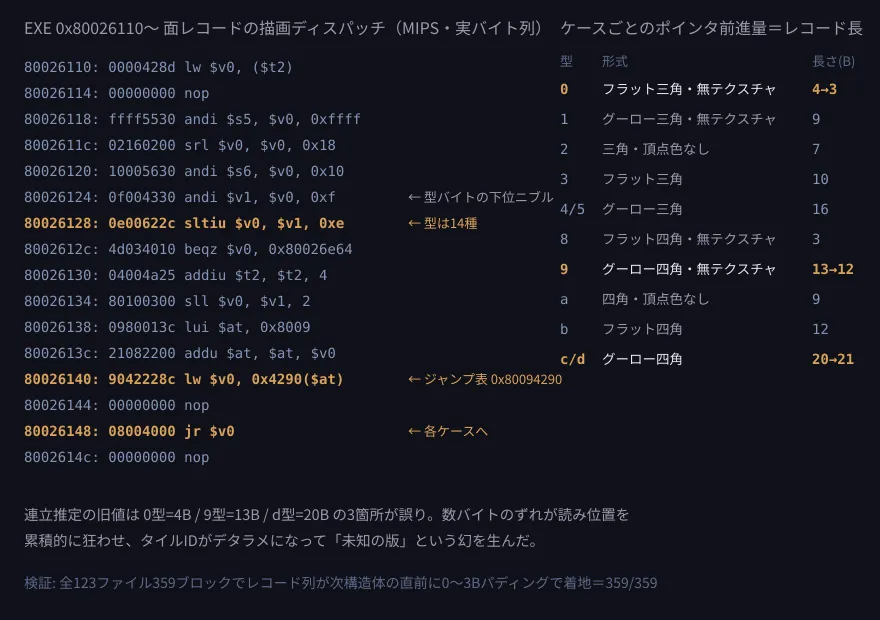 EXE 0x80026110〜 面レコードの描画ディスパッチ（MIPS・実バイト列）

80026110: 0000428d lw $v0, ($t2)
80026114: 00000000 nop
80026118: ffff5530 andi $s5, $v0, 0xffff
8002611c: 02160200 srl $v0, $v0, 0x18
80026120: 10005630 andi $s6, $v0, 0x10
80026124: 0f004330 andi $v1, $v0, 0xf ← 型バイトの下位ニブル
80026128: 0e00622c sltiu $v0, $v1, 0xe ← 型は14種
8002612c: 4d034010 beqz $v0, 0x80026e64
80026130: 04004a25 addiu $t2, $t2, 4
80026134: 80100300 sll $v0, $v1, 2
80026138: 0980013c lui $at, 0x8009
8002613c: 21082200 addu $at, $at, $v0
80026140: 9042228c lw $v0, 0x4290($at) ← ジャンプ表 0x80094290
80026144: 00000000 nop
80026148: 08004000 jr $v0 ← 各ケースへ
8002614c: 00000000 nop

ケースごとのポインタ前進量＝レコード長

| 型 | 形式 | 長さ(B) |
|---|---|---|
| 0 | フラット三角・無テクスチャ | 4→3 |
| 1 | グーロー三角・無テクスチャ | 9 |
| 2 | 三角・頂点色なし | 7 |
| 3 | フラット三角 | 10 |
| 4/5 | グーロー三角 | 16 |
| 8 | フラット四角・無テクスチャ | 3 |
| 9 | グーロー四角・無テクスチャ | 13→12 |
| a | 四角・頂点色なし | 9 |
| b | フラット四角 | 12 |
| c/d | グーロー四角 | 20→21 |

連立推定の旧値は 0型=4B / 9型=13B / d型=20B の3箇所が誤り。数バイトのずれが読み位置を累積的に狂わせ、タイルIDがデタラメになって「未知の版」という幻を生んだ。

検証: 全123ファイル359ブロックでレコード列が次構造体の直前に0〜3Bパディングで着地＝359/359